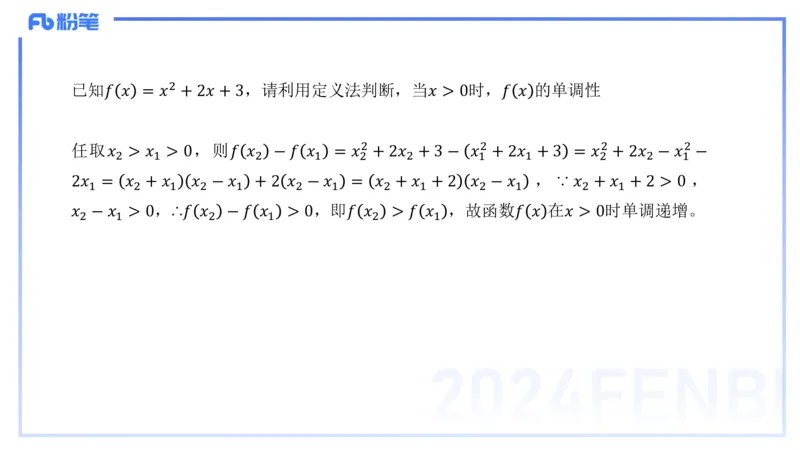 Fb 粉笔

已知$f(x) = x^2 + 2x + 3$，请利用定义法判断，当$x > 0$时，$f(x)$的单调性

任取$x_2 > x_1 > 0$，则$f(x_2) - f(x_1) = x_2^2 + 2x_2 + 3 - (x_1^2 + 2x_1 + 3) = x_2^2 + 2x_2 - x_1^2 - 2x_1 = (x_2 + x_1)(x_2 - x_1) + 2(x_2 - x_1) = (x_2 + x_1 + 2)(x_2 - x_1)$，$\because x_2 + x_1 + 2 > 0$，$x_2 - x_1 > 0$，$\therefore f(x_2) - f(x_1) > 0$，即$f(x_2) > f(x_1)$，故函数$f(x)$在$x > 0$时单调递增。

2024FENBI